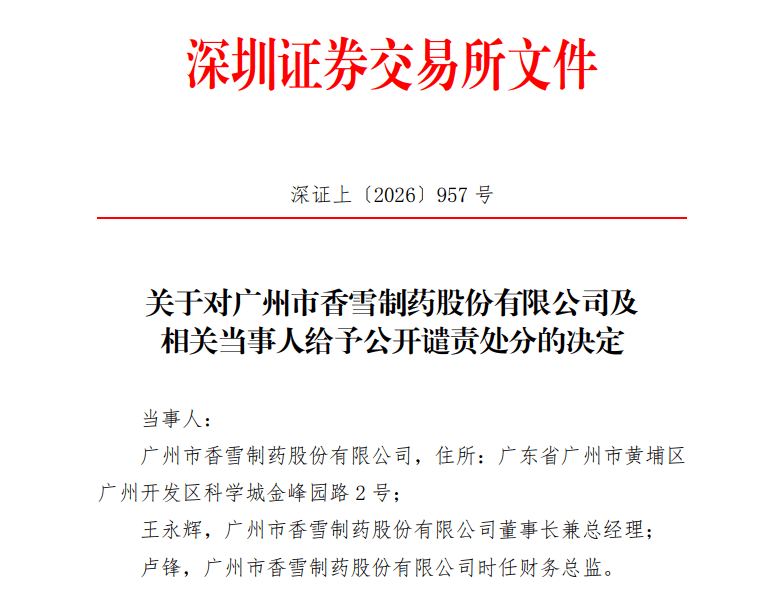 深圳证券交易所文件

深证上〔2026〕957 号

关于对广州市香雪制药股份有限公司及相关当事人给予公开谴责处分的决定

当事人：

广州市香雪制药股份有限公司，住所：广东省广州市黄埔区广州开发区科学城金峰园路 2 号；

王永辉，广州市香雪制药股份有限公司董事长兼总经理；

卢锋，广州市香雪制药股份有限公司时任财务总监。